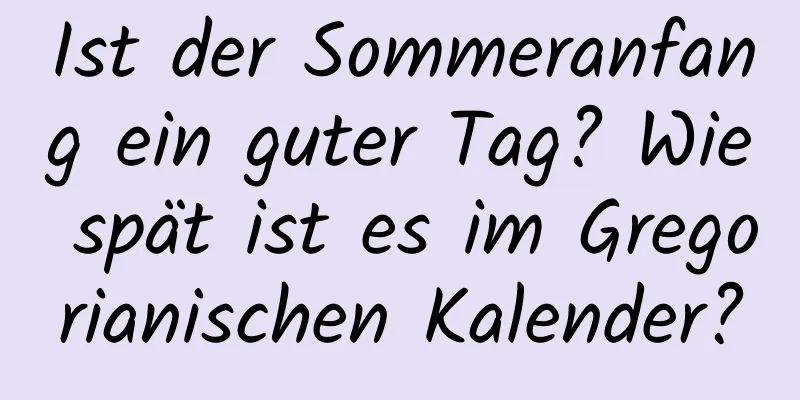 Ist der Sommeranfang ein guter Tag? Wie spät ist es im Gregorianischen Kalender?